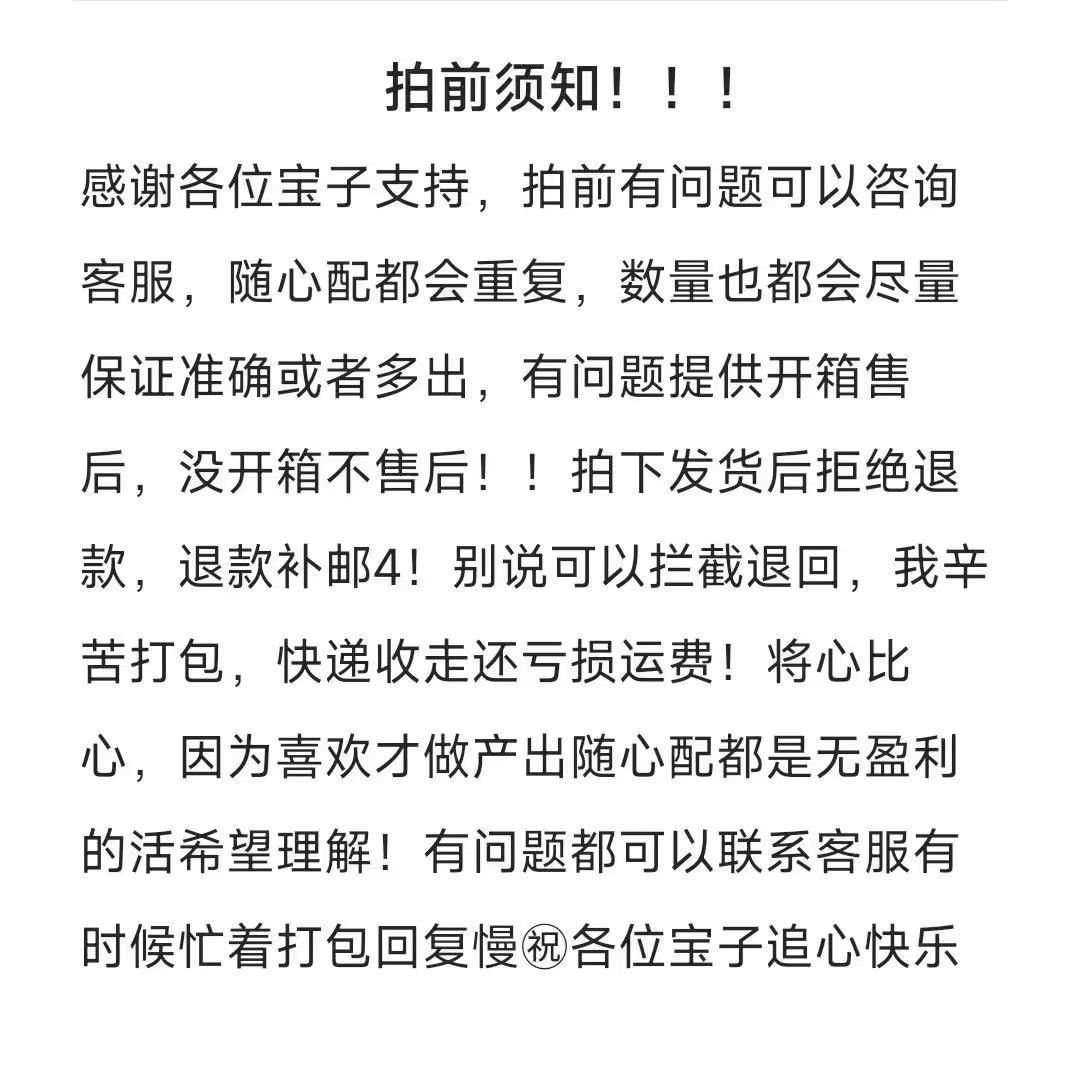 拍前须知！！！

感谢各位宝子支持，拍前有问题可以咨询客服，随心配都会重复，数量也都会尽量保证准确或者多出，有问题提供开箱售后，没开箱不售后！！拍下发货后拒绝退款，退款补邮4！别说可以拦截退回，我辛苦打包，快递收走还亏损运费！将心比心，因为喜欢才做产出随心配都是无盈利的活希望理解！有问题都可以联系客服有时候忙着打包回复慢㊗各位宝子追心快乐